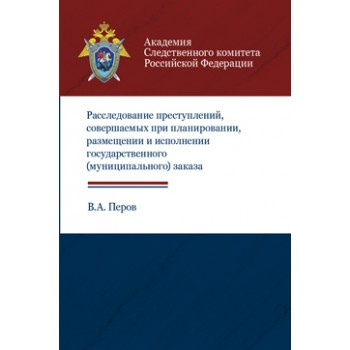 Академия Следственного комитета Российской Федерации

Расследование преступлений, совершаемых при планировании, размещении и исполнении государственного (муниципального) заказа

В.А. Перов